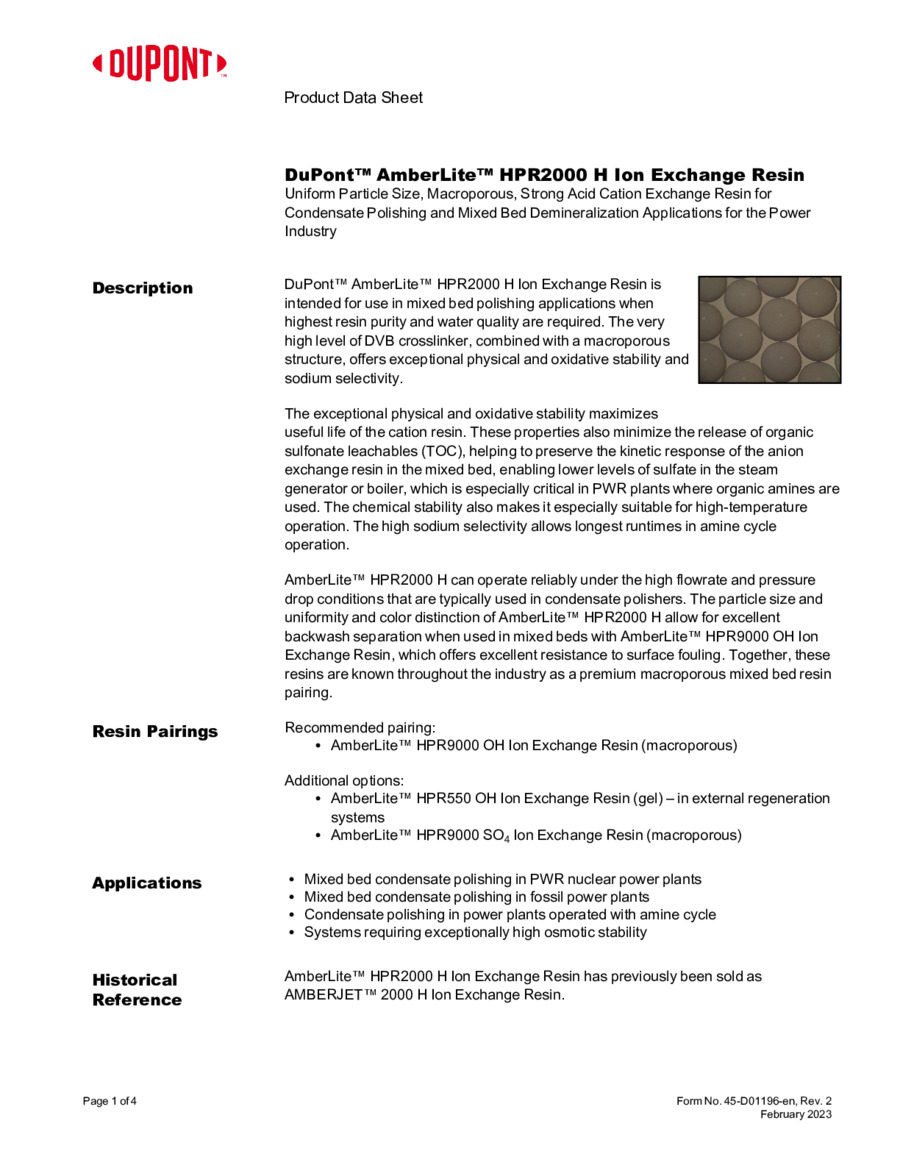 DUPONT™

Product Data Sheet

DuPont™ AmberLite™ HPR2000 H Ion Exchange Resin
Uniform Particle Size, Macroporous, Strong Acid Cation Exchange Resin for Condensate Polishing and Mixed Bed Demineralization Applications for the Power Industry

Description

DuPont™ AmberLite™ HPR2000 H Ion Exchange Resin is intended for use in mixed bed polishing applications when highest resin purity and water quality are required. The very high level of DVB crosslinker, combined with a macroporous structure, offers exceptional physical and oxidative stability and sodium selectivity.

The exceptional physical and oxidative stability maximizes useful life of the cation resin. These properties also minimize the release of organic sulfonate leachables (TOC), helping to preserve the kinetic response of the anion exchange resin in the mixed bed, enabling lower levels of sulfate in the steam generator or boiler, which is especially critical in PWR plants where organic amines are used. The chemical stability also makes it especially suitable for high-temperature operation. The high sodium selectivity allows longest runtimes in amine cycle operation.

AmberLite™ HPR2000 H can operate reliably under the high flowrate and pressure drop conditions that are typically used in condensate polishers. The particle size and uniformity and color distinction of AmberLite™ HPR2000 H allow for excellent backwash separation when used in mixed beds with AmberLite™ HPR9000 OH Ion Exchange Resin, which offers excellent resistance to surface fouling. Together, these resins are known throughout the industry as a premium macroporous mixed bed resin pairing.

Resin Pairings

Recommended pairing:
• AmberLite™ HPR9000 OH Ion Exchange Resin (macroporous)

Additional options:
• AmberLite™ HPR550 OH Ion Exchange Resin (gel) – in external regeneration systems
• AmberLite™ HPR9000 $SO_4$ Ion Exchange Resin (macroporous)

Applications

• Mixed bed condensate polishing in PWR nuclear power plants
• Mixed bed condensate polishing in fossil power plants
• Condensate polishing in power plants operated with amine cycle
• Systems requiring exceptionally high osmotic stability

Historical Reference

AmberLite™ HPR2000 H Ion Exchange Resin has previously been sold as AMBERJET™ 2000 H Ion Exchange Resin.

Page 1 of 4

Form No. 45-D01196-en, Rev. 2
February 2023